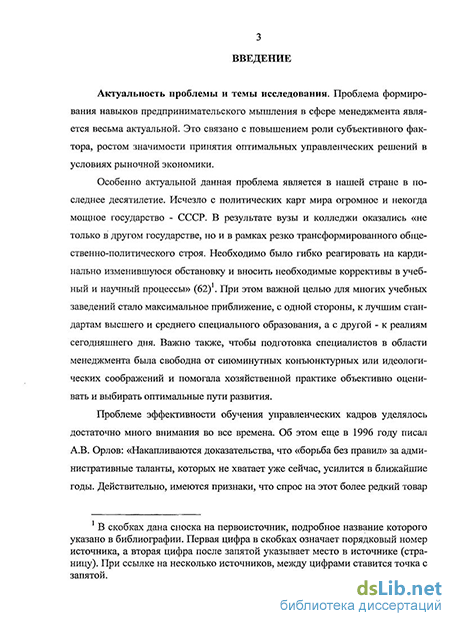 3

ВВЕДЕНИЕ

Актуальность проблемы и темы исследования. Проблема формирования навыков предпринимательского мышления в сфере менеджмента является весьма актуальной. Это связано с повышением роли субъективного фактора, ростом значимости принятия оптимальных управленческих решений в условиях рыночной экономики.

Особенно актуальной данная проблема является в нашей стране в последнее десятилетие. Исчезло с политических карт мира огромное и некогда мощное государство - СССР. В результате вузы и колледжи оказались «не только в другом государстве, но и в рамках резко трансформированного общественно-политического строя. Необходимо было гибко реагировать на кардинально изменившуюся обстановку и вносить необходимые коррективы в учебный и научный процессы» (62)$^1$. При этом важной целью для многих учебных заведений стало максимальное приближение, с одной стороны, к лучшим стандартам высшего и среднего специального образования, а с другой - к реалиям сегодняшнего дня. Важно также, чтобы подготовка специалистов в области менеджмента была свободна от сиюминутных конъюнктурных или идеологических соображений и помогала хозяйственной практике объективно оценивать и выбирать оптимальные пути развития.

Проблеме эффективности обучения управленческих кадров уделялось достаточно много внимания во все времена. Об этом еще в 1996 году писал А.В. Орлов: «Накапливаются доказательства, что «борьба без правил» за административные таланты, которых не хватает уже сейчас, усилится в ближайшие годы. Действительно, имеются признаки, что спрос на этот более редкий товар

$^1$ В скобках дана сноска на первоисточник, подробное название которого указано в библиографии. Первая цифра в скобках означает порядковый номер источника, а вторая цифра после запятой указывает место в источнике (страницу). При ссылке на несколько источников, между цифрами ставится точка с запятой.

dsLib.net
библиотека диссертаций